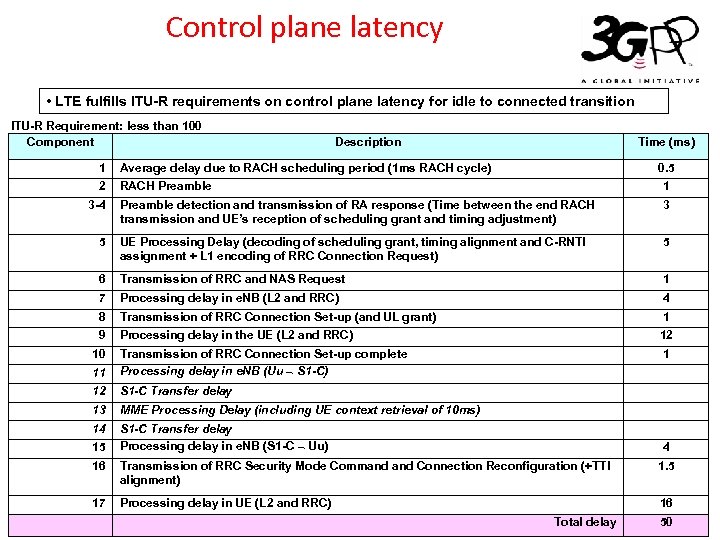 Control plane latency

3GPP
A GLOBAL INITIATIVE

• LTE fulfills ITU-R requirements on control plane latency for idle to connected transition

ITU-R Requirement: less than 100

| Component | Description | Time (ms) |
|---|---|---|
| 1 | Average delay due to RACH scheduling period (1ms RACH cycle) | 0.5 |
| 2 | RACH Preamble | 1 |
| 3-4 | Preamble detection and transmission of RA response (Time between the end RACH transmission and UE's reception of scheduling grant and timing adjustment) | 3 |
| 5 | UE Processing Delay (decoding of scheduling grant, timing alignment and C-RNTI assignment + L1 encoding of RRC Connection Request) | 5 |
| 6 | Transmission of RRC and NAS Request | 1 |
| 7 | Processing delay in eNB (L2 and RRC) | 4 |
| 8 | Transmission of RRC Connection Set-up (and UL grant) | 1 |
| 9 | Processing delay in the UE (L2 and RRC) | 12 |
| 10 | Transmission of RRC Connection Set-up complete | 1 |
| 11 | Processing delay in eNB (Uu – S1-C) | |
| 12 | S1-C Transfer delay | |
| 13 | MME Processing Delay (including UE context retrieval of 10ms) | |
| 14 | S1-C Transfer delay | |
| 15 | Processing delay in eNB (S1-C – Uu) | 4 |
| 16 | Transmission of RRC Security Mode Command and Connection Reconfiguration (+TTI alignment) | 1.5 |
| 17 | Processing delay in UE (L2 and RRC) | 16 |
| | Total delay | 50 |